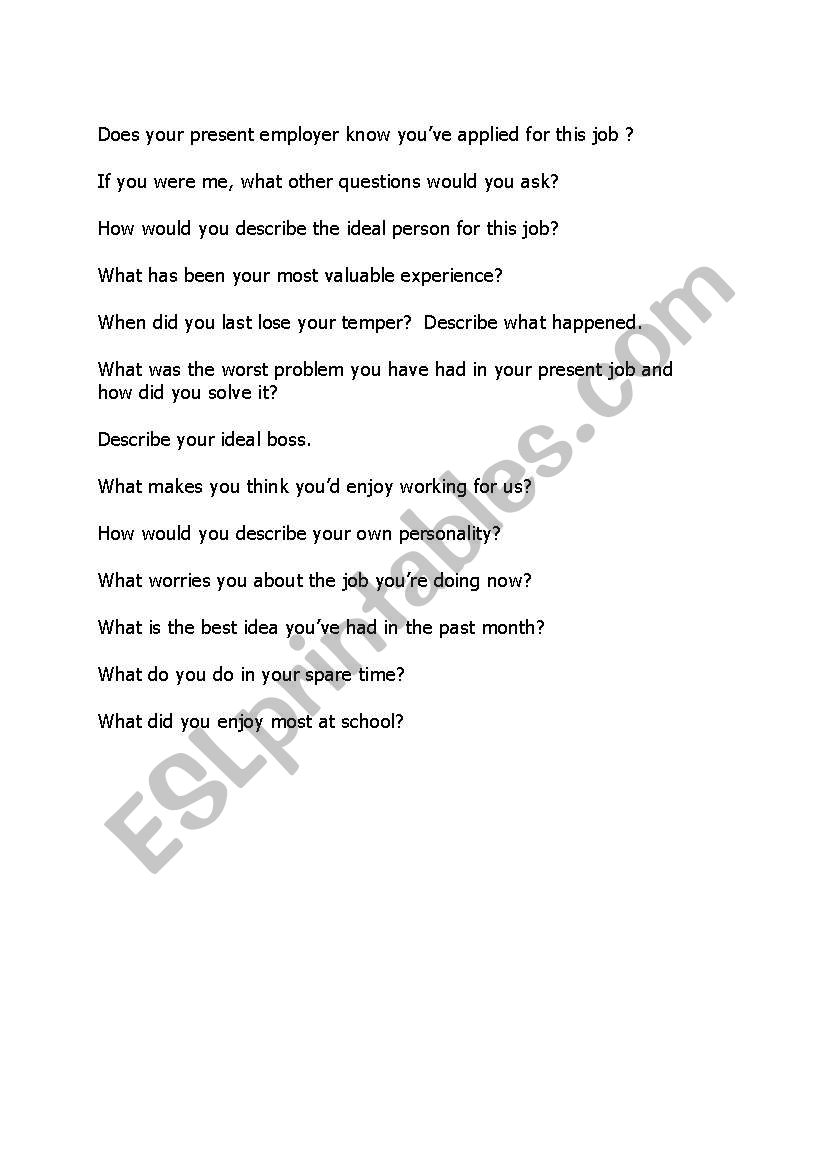 Does your present employer know you've applied for this job ?

If you were me, what other questions would you ask?

How would you describe the ideal person for this job?

What has been your most valuable experience?

When did you last lose your temper? Describe what happened.

What was the worst problem you have had in your present job and how did you solve it?

Describe your ideal boss.

What makes you think you'd enjoy working for us?

How would you describe your own personality?

What worries you about the job you're doing now?

What is the best idea you've had in the past month?

What do you do in your spare time?

What did you enjoy most at school?

ESLprintables.com